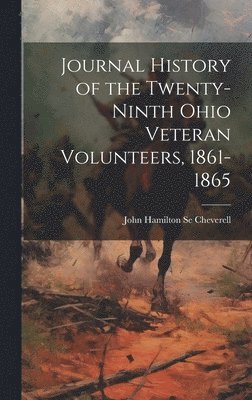 Journal History of the Twenty-Ninth Ohio Veteran Volunteers, 1861-1865

John Hamilton Se Cheverell